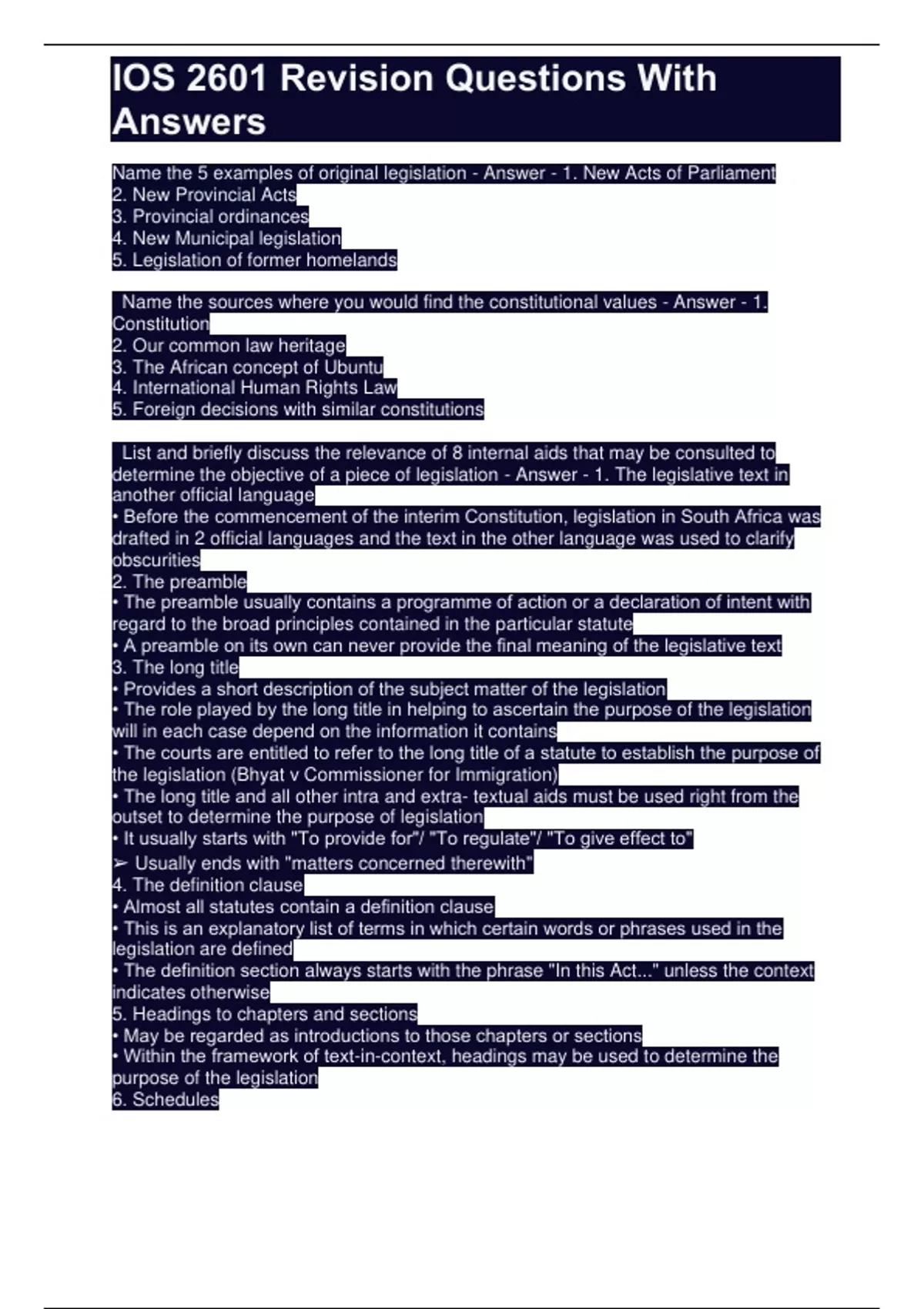 IOS 2601 Revision Questions With Answers

Name the 5 examples of original legislation - Answer - 1. New Acts of Parliament
2. New Provincial Acts
3. Provincial ordinances
4. New Municipal legislation
5. Legislation of former homelands

Name the sources where you would find the constitutional values - Answer - 1. Constitution
2. Our common law heritage
3. The African concept of Ubuntu
4. International Human Rights Law
5. Foreign decisions with similar constitutions

List and briefly discuss the relevance of 8 internal aids that may be consulted to determine the objective of a piece of legislation - Answer - 1. The legislative text in another official language
• Before the commencement of the interim Constitution, legislation in South Africa was drafted in 2 official languages and the text in the other language was used to clarify obscurities
2. The preamble
• The preamble usually contains a programme of action or a declaration of intent with regard to the broad principles contained in the particular statute
• A preamble on its own can never provide the final meaning of the legislative text
3. The long title
• Provides a short description of the subject matter of the legislation
• The role played by the long title in helping to ascertain the purpose of the legislation will in each case depend on the information it contains
• The courts are entitled to refer to the long title of a statute to establish the purpose of the legislation (Bhyat v Commissioner for Immigration)
• The long title and all other intra and extra- textual aids must be used right from the outset to determine the purpose of legislation
• It usually starts with "To provide for"/ "To regulate"/ "To give effect to"
➢ Usually ends with "matters concerned therewith"
4. The definition clause
• Almost all statutes contain a definition clause
• This is an explanatory list of terms in which certain words or phrases used in the legislation are defined
• The definition section always starts with the phrase "In this Act..." unless the context indicates otherwise
5. Headings to chapters and sections
• May be regarded as introductions to those chapters or sections
• Within the framework of text-in-context, headings may be used to determine the purpose of the legislation
6. Schedules